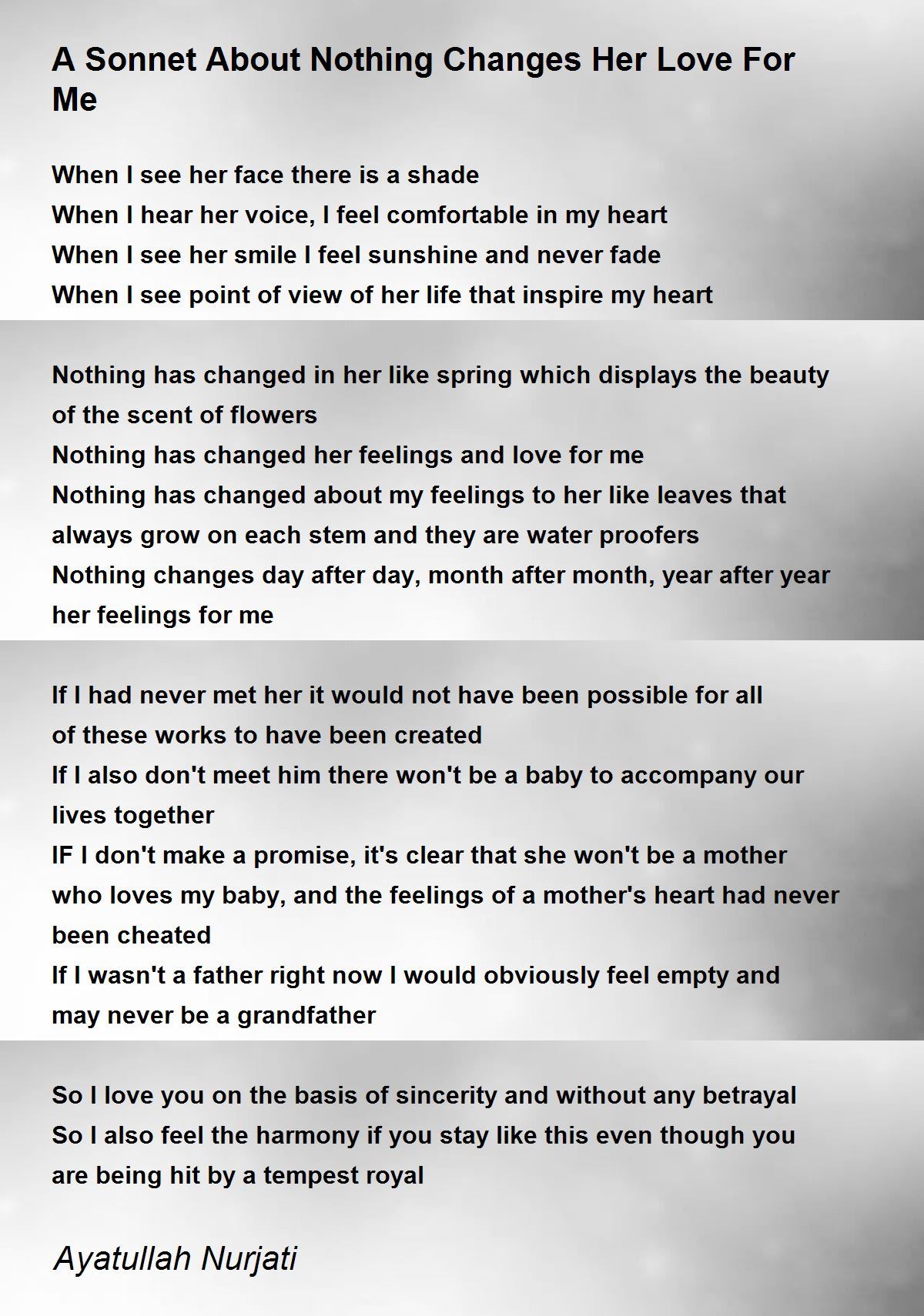 A Sonnet About Nothing Changes Her Love For Me

When I see her face there is a shade
When I hear her voice, I feel comfortable in my heart
When I see her smile I feel sunshine and never fade
When I see point of view of her life that inspire my heart

Nothing has changed in her like spring which displays the beauty of the scent of flowers
Nothing has changed her feelings and love for me
Nothing has changed about my feelings to her like leaves that always grow on each stem and they are water proofers
Nothing changes day after day, month after month, year after year her feelings for me

If I had never met her it would not have been possible for all of these works to have been created
If I also don't meet him there won't be a baby to accompany our lives together
IF I don't make a promise, it's clear that she won't be a mother who loves my baby, and the feelings of a mother's heart had never been cheated
If I wasn't a father right now I would obviously feel empty and may never be a grandfather

So I love you on the basis of sincerity and without any betrayal
So I also feel the harmony if you stay like this even though you are being hit by a tempest royal

Ayatullah Nurjati